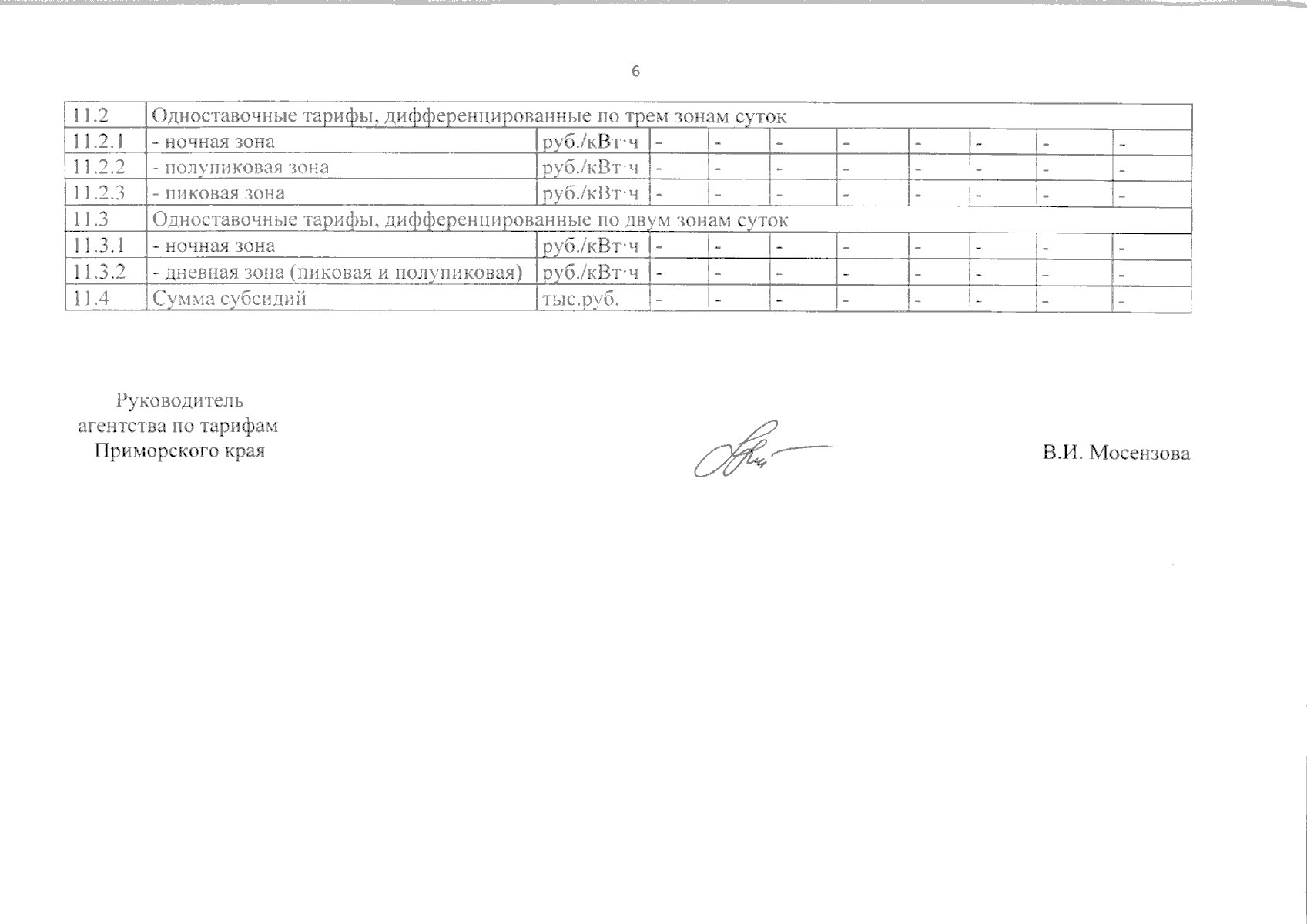 6

| 11.2 | Одноставочные тарифы, дифференцированные по трем зонам суток | | | | | | | | | |
|---|---|---|---|---|---|---|---|---|---|---|
| 11.2.1 | - ночная зона | руб./кВт·ч | - | - | - | - | - | - | - | - |
| 11.2.2 | - полупиковая зона | руб./кВт·ч | - | - | - | - | - | - | - | - |
| 11.2.3 | - пиковая зона | руб./кВт·ч | - | - | - | - | - | - | - | - |
| 11.3 | Одноставочные тарифы, дифференцированные по двум зонам суток | | | | | | | | | |
| 11.3.1 | - ночная зона | руб./кВт·ч | - | - | - | - | - | - | - | - |
| 11.3.2 | - дневная зона (пиковая и полупиковая) | руб./кВт·ч | - | - | - | - | - | - | - | - |
| 11.4 | Сумма субсидий | тыс.руб. | - | - | - | - | - | - | - | - |

Руководитель
агентства по тарифам
Приморского края

В.И. Мосензова